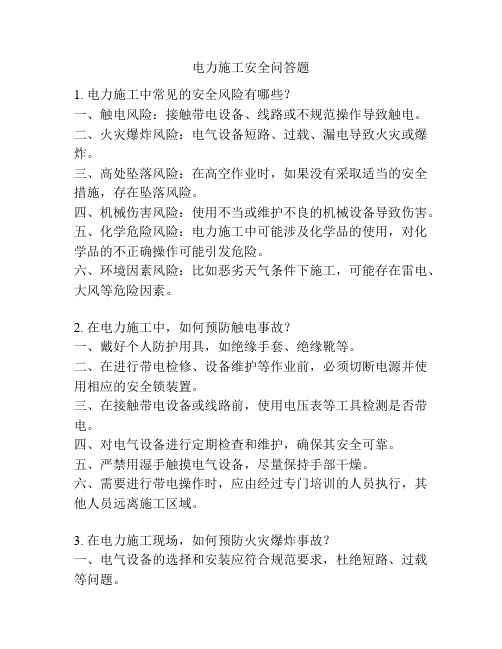 电力施工安全问答题

1. 电力施工中常见的安全风险有哪些？
一、触电风险：接触带电设备、线路或不规范操作导致触电。
二、火灾爆炸风险：电气设备短路、过载、漏电导致火灾或爆炸。
三、高处坠落风险：在高空作业时，如果没有采取适当的安全措施，存在坠落风险。
四、机械伤害风险：使用不当或维护不良的机械设备导致伤害。
五、化学危险风险：电力施工中可能涉及化学品的使用，对化学品的不正确操作可能引发危险。
六、环境因素风险：比如恶劣天气条件下施工，可能存在雷电、大风等危险因素。

2. 在电力施工中，如何预防触电事故？
一、戴好个人防护用具，如绝缘手套、绝缘靴等。
二、在进行带电检修、设备维护等作业前，必须切断电源并使用相应的安全锁装置。
三、在接触带电设备或线路前，使用电压表等工具检测是否带电。
四、对电气设备进行定期检查和维护，确保其安全可靠。
五、严禁用湿手触摸电气设备，尽量保持手部干燥。
六、需要进行带电操作时，应由经过专门培训的人员执行，其他人员远离施工区域。

3. 在电力施工现场，如何预防火灾爆炸事故？
一、电气设备的选择和安装应符合规范要求，杜绝短路、过载等问题。